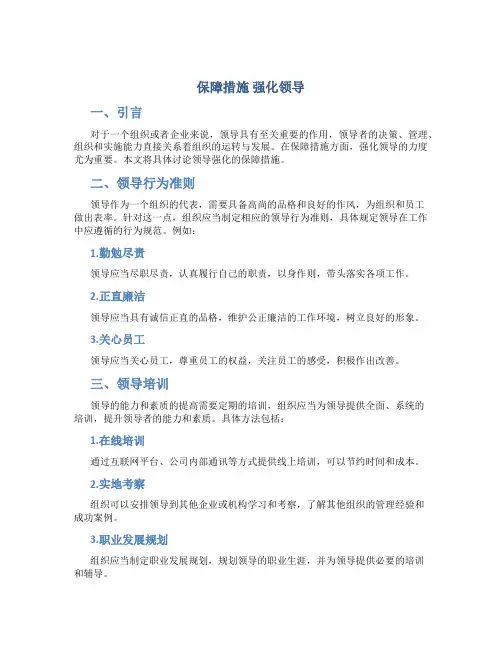 保障措施 强化领导

一、引言

对于一个组织或者企业来说，领导具有至关重要的作用，领导者的决策、管理、组织和实施能力直接关系着组织的运转与发展。在保障措施方面，强化领导的力度尤为重要。本文将具体讨论领导强化的保障措施。

二、领导行为准则

领导作为一个组织的代表，需要具备高尚的品格和良好的作风，为组织和员工做出表率。针对这一点，组织应当制定相应的领导行为准则，具体规定领导在工作中应遵循的行为规范。例如：

1.勤勉尽责

领导应当尽职尽责，认真履行自己的职责，以身作则，带头落实各项工作。

2.正直廉洁

领导应当具有诚信正直的品格，维护公正廉洁的工作环境，树立良好的形象。

3.关心员工

领导应当关心员工，尊重员工的权益，关注员工的感受，积极作出改善。

三、领导培训

领导的能力和素质的提高需要定期的培训，组织应当为领导提供全面、系统的培训，提升领导者的能力和素质。具体方法包括：

1.在线培训

通过互联网平台、公司内部通讯等方式提供线上培训，可以节约时间和成本。

2.实地考察

组织可以安排领导到其他企业或机构学习和考察，了解其他组织的管理经验和成功案例。

3.职业发展规划

组织应当制定职业发展规划，规划领导的职业生涯，并为领导提供必要的培训和辅导。